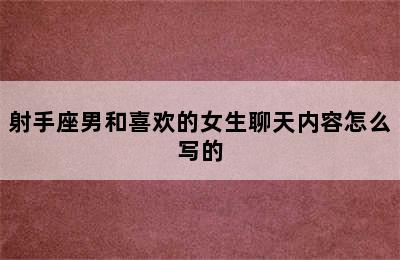 射手座男和喜欢的女生聊天内容怎么写的